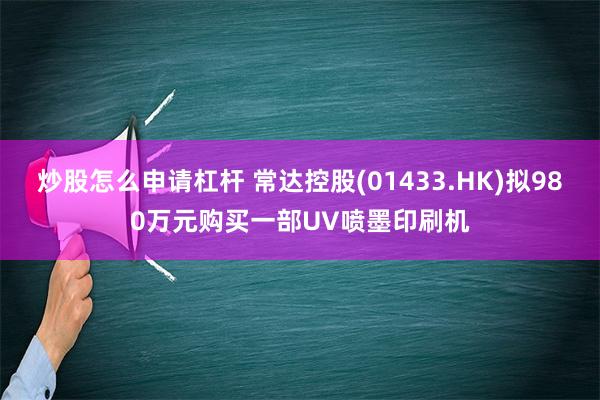 炒股怎么申请杠杆 常达控股(01433.HK)拟980万元购买一部UV喷墨印刷机